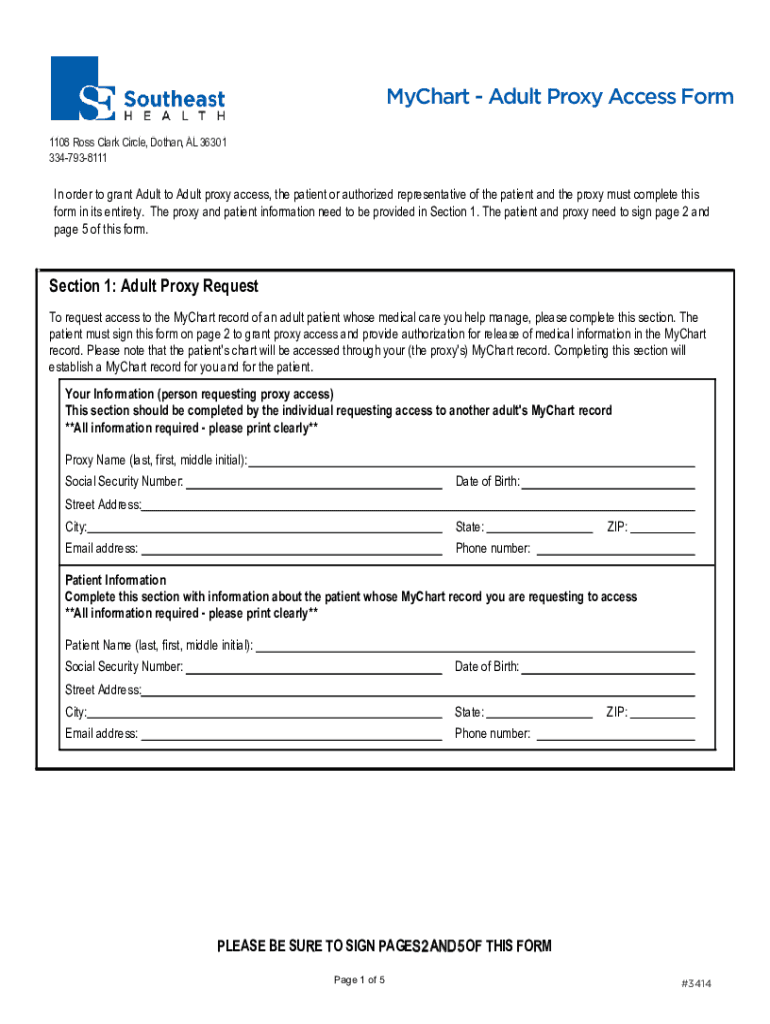 SE Southeast HEALTH

MyChart - Adult Proxy Access Form

1108 Ross Clark Circle, Dothan, AL 36301
334-793-8111

In order to grant Adult to Adult proxy access, the patient or authorized representative of the patient and the proxy must complete this form in its entirety. The proxy and patient information need to be provided in Section 1. The patient and proxy need to sign page 2 and page 5 of this form.

Section 1: Adult Proxy Request

To request access to the MyChart record of an adult patient whose medical care you help manage, please complete this section. The patient must sign this form on page 2 to grant proxy access and provide authorization for release of medical information in the MyChart record. Please note that the patient's chart will be accessed through your (the proxy's) MyChart record. Completing this section will establish a MyChart record for you and for the patient.

Your Information (person requesting proxy access)
This section should be completed by the individual requesting access to another adult's MyChart record
**All information required - please print clearly**

Proxy Name (last, first, middle initial):
Social Security Number:
Date of Birth:
Street Address:
City:
State:
ZIP:
Email address:
Phone number:

Patient Information
Complete this section with information about the patient whose MyChart record you are requesting to access
**All information required - please print clearly**

Patient Name (last, first, middle initial):
Social Security Number:
Date of Birth:
Street Address:
City:
State:
ZIP:
Email address:
Phone number:

PLEASE BE SURE TO SIGN PAGES 2 AND 5 OF THIS FORM

Page 1 of 5

#3414